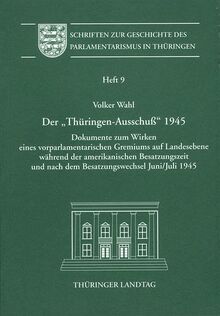 SCHRIFTEN ZUR GESCHICHTE DES PARLAMENTARISMUS IN THÜRINGEN

Heft 9

Volker Wahl

Der „Thüringen-Ausschuß“ 1945

Dokumente zum Wirken eines vorparlamentarischen Gremiums auf Landesebene während der amerikanischen Besatzungszeit und nach dem Besatzungswechsel Juni/Juli 1945

THÜRINGER LANDTAG